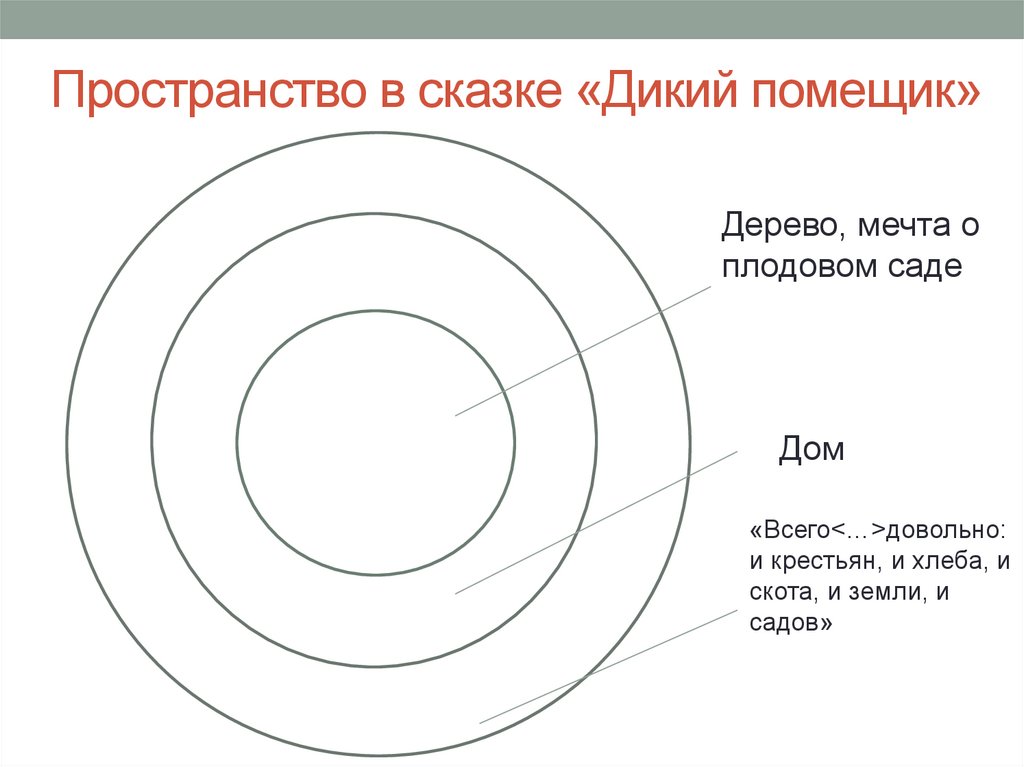 Пространство в сказке «Дикий помещик»

Дерево, мечта о плодовом саде

Дом

«Всего<…>довольно: и крестьян, и хлеба, и скота, и земли, и садов»